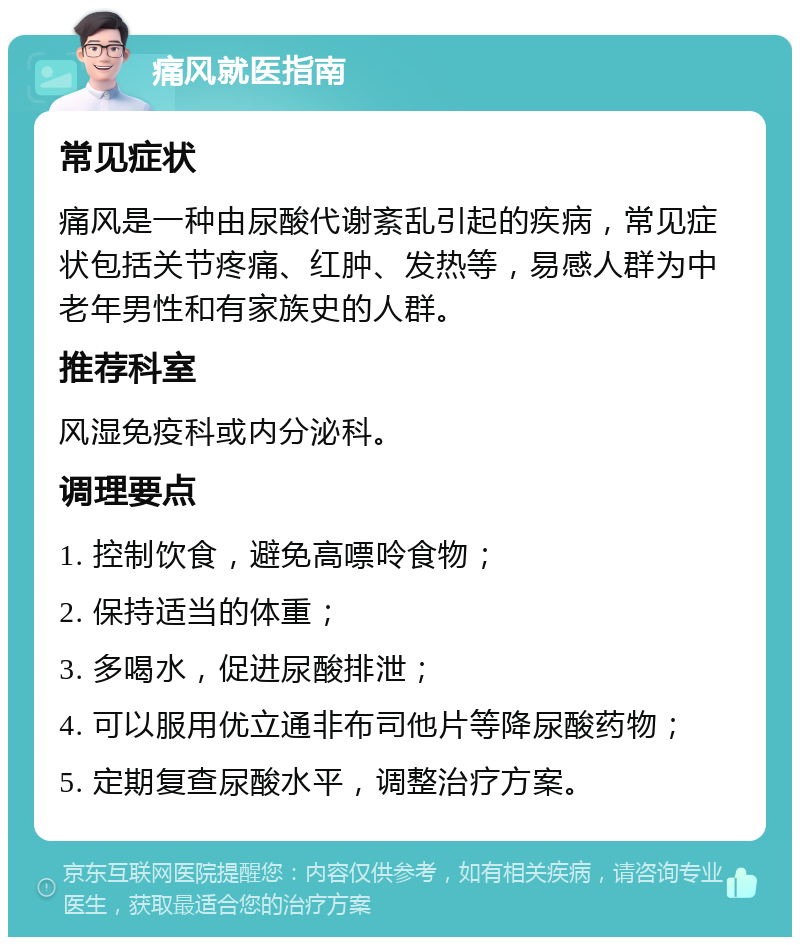 痛风就医指南

常见症状

痛风是一种由尿酸代谢紊乱引起的疾病，常见症状包括关节疼痛、红肿、发热等，易感人群为中老年男性和有家族史的人群。

推荐科室

风湿免疫科或内分泌科。

调理要点

1. 控制饮食，避免高嘌呤食物；

2. 保持适当的体重；

3. 多喝水，促进尿酸排泄；

4. 可以服用优立通非布司他片等降尿酸药物；

5. 定期复查尿酸水平，调整治疗方案。

京东互联网医院提醒您：内容仅供参考，如有相关疾病，请咨询专业医生，获取最适合您的治疗方案